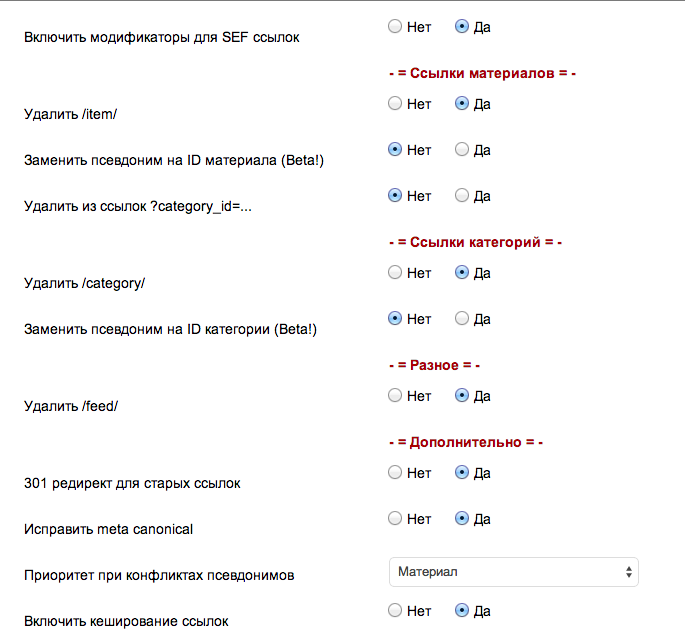 Включить модификаторы для SEF ссылок
Нет Да

- = Ссылки материалов = -

Удалить /item/
Нет Да

Заменить псевдоним на ID материала (Beta!)
Нет Да

Удалить из ссылок ?category_id=...
Нет Да

- = Ссылки категорий = -

Удалить /category/
Нет Да

Заменить псевдоним на ID категории (Beta!)
Нет Да

- = Разное = -

Удалить /feed/
Нет Да

- = Дополнительно = -

301 редирект для старых ссылок
Нет Да

Исправить meta canonical
Нет Да

Приоритет при конфликтах псевдонимов
Материал

Включить кеширование ссылок
Нет Да